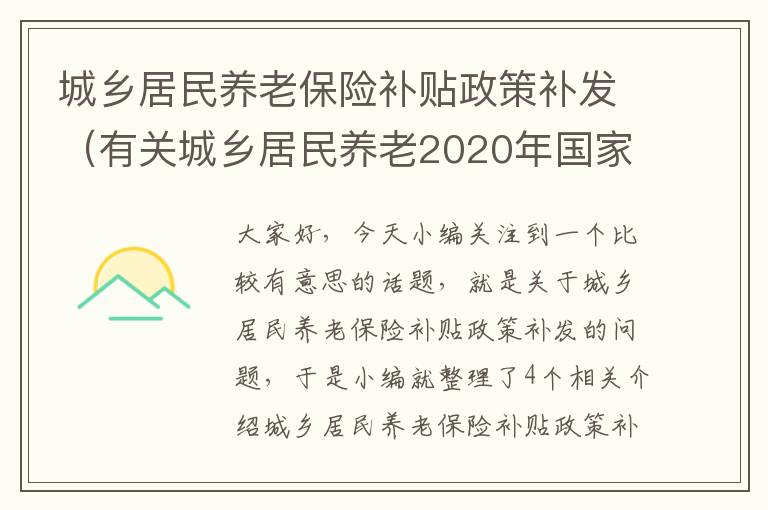 城乡居民养老保险补贴政策补发（有关城乡居民养老2020年国家

大家好，今天小编关注到一个比较有意思的话题，就是关于城乡居民养老保险补贴政策补发的问题，于是小编就整理了4个相关介绍城乡居民养老保险补贴政策补